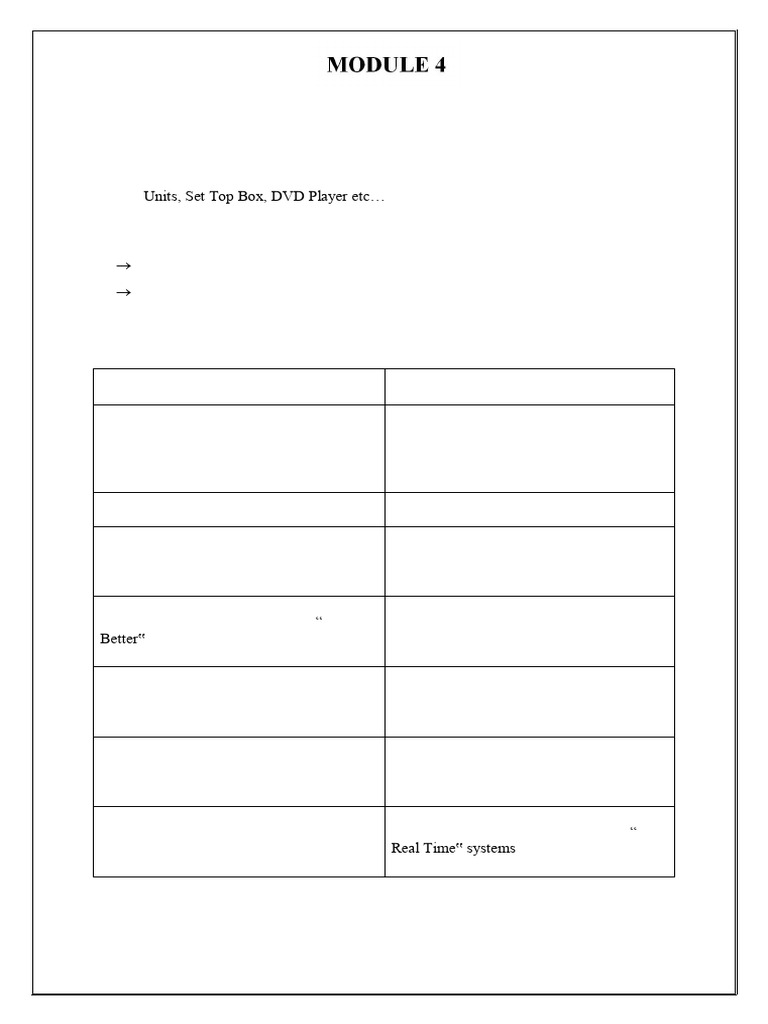 MODULE 4

Units, Set Top Box, DVD Player etc…

→
→

| | |
|---|---|
| | |
| | |
| | |
| " Better" | |
| | |
| | |
| | " Real Time" systems |